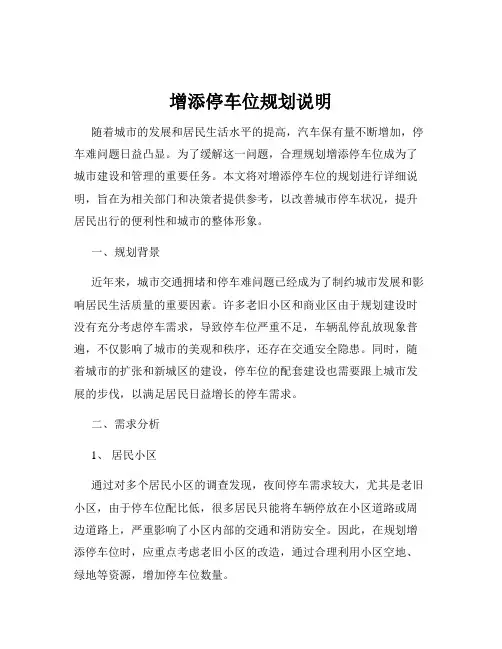 增添停车位规划说明

随着城市的发展和居民生活水平的提高，汽车保有量不断增加，停车难问题日益凸显。为了缓解这一问题，合理规划增添停车位成为了城市建设和管理的重要任务。本文将对增添停车位的规划进行详细说明，旨在为相关部门和决策者提供参考，以改善城市停车状况，提升居民出行的便利性和城市的整体形象。

一、规划背景

近年来，城市交通拥堵和停车难问题已经成为了制约城市发展和影响居民生活质量的重要因素。许多老旧小区和商业区由于规划建设时没有充分考虑停车需求，导致停车位严重不足，车辆乱停乱放现象普遍，不仅影响了城市的美观和秩序，还存在交通安全隐患。同时，随着城市的扩张和新城区的建设，停车位的配套建设也需要跟上城市发展的步伐，以满足居民日益增长的停车需求。

二、需求分析

1、居民小区

通过对多个居民小区的调查发现，夜间停车需求较大，尤其是老旧小区，由于停车位配比低，很多居民只能将车辆停放在小区道路或周边道路上，严重影响了小区内部的交通和消防安全。因此，在规划增添停车位时，应重点考虑老旧小区的改造，通过合理利用小区空地、绿地等资源，增加停车位数量。